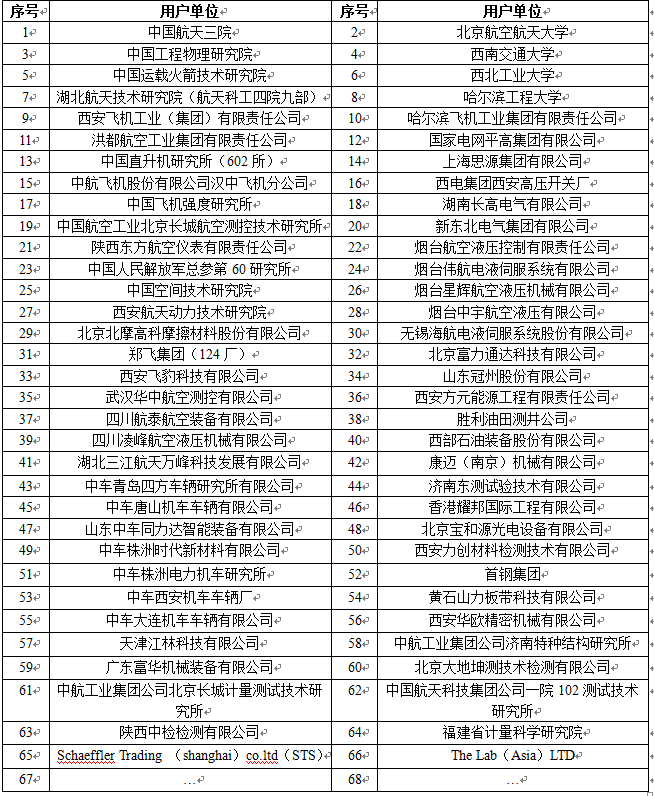 | 序号 | 用户单位 | 序号 | 用户单位 |
|---|---|---|---|
| 1 | 中国航天三院 | 2 | 北京航空航天大学 |
| 3 | 中国工程物理研究院 | 4 | 西南交通大学 |
| 5 | 中国运载火箭技术研究院 | 6 | 西北工业大学 |
| 7 | 湖北航天技术研究院（航天科工四院九部） | 8 | 哈尔滨工程大学 |
| 9 | 西安飞机工业（集团）有限责任公司 | 10 | 哈尔滨飞机工业集团有限责任公司 |
| 11 | 洪都航空工业集团有限责任公司 | 12 | 国家电网平高集团有限公司 |
| 13 | 中国直升机研究所（602 所） | 14 | 上海思源集团有限公司 |
| 15 | 中航飞机股份有限公司汉中飞机分公司 | 16 | 西电集团西安高压开关厂 |
| 17 | 中国飞机强度研究所 | 18 | 湖南长高电气有限公司 |
| 19 | 中国航空工业北京长城航空测控技术研究所 | 20 | 新东北电气集团有限公司 |
| 21 | 陕西东方航空仪表有限责任公司 | 22 | 烟台航空液压控制有限责任公司 |
| 23 | 中国人民解放军总参第 60 研究所 | 24 | 烟台伟航电液伺服系统有限公司 |
| 25 | 中国空间技术研究院 | 26 | 烟台星辉航空液压机械有限公司 |
| 27 | 西安航天动力技术研究院 | 28 | 烟台中宇航空液压有限公司 |
| 29 | 北京北摩高科摩擦材料股份有限公司 | 30 | 无锡海航电液伺服系统股份有限公司 |
| 31 | 郑飞集团（124 厂） | 32 | 北京富力通达科技有限公司 |
| 33 | 西安飞豹科技有限公司 | 34 | 山东冠州股份有限公司 |
| 35 | 武汉华中航空测控有限公司 | 36 | 西安方元能源工程有限责任公司 |
| 37 | 四川航泰航空装备有限公司 | 38 | 胜利油田测井公司 |
| 39 | 四川凌峰航空液压机械有限公司 | 40 | 西部石油装备股份有限公司 |
| 41 | 湖北三江航天万峰科技发展有限公司 | 42 | 康迈（南京）机械有限公司 |
| 43 | 中车青岛四方车辆研究所有限公司 | 44 | 济南东测试验技术有限公司 |
| 45 | 中车唐山机车车辆有限公司 | 46 | 香港耀邦国际工程有限公司 |
| 47 | 山东中车同力达智能装备有限公司 | 48 | 北京宝和源光电设备有限公司 |
| 49 | 中车株洲时代新材料有限公司 | 50 | 西安力创材料检测技术有限公司 |
| 51 | 中车株洲电力机车研究所 | 52 | 首钢集团 |
| 53 | 中车西安机车车辆厂 | 54 | 黄石山力板带科技有限公司 |
| 55 | 中车大连机车车辆有限公司 | 56 | 西安华欧精密机械有限公司 |
| 57 | 天津江林科技有限公司 | 58 | 中航工业集团公司济南特种结构研究所 |
| 59 | 广东富华机械装备有限公司 | 60 | 北京大地坤测技术检测有限公司 |
| 61 | 中航工业集团公司北京长城计量测试技术研究所 | 62 | 中国航天科技集团公司一院 102 测试技术研究所 |
| 63 | 陕西中检检测有限公司 | 64 | 福建省计量科学研究院 |
| 65 | Schaeffler Trading （shanghai）co.ltd（STS） | 66 | The Lab（Asia）LTD |
| 67 | … | 68 | … |